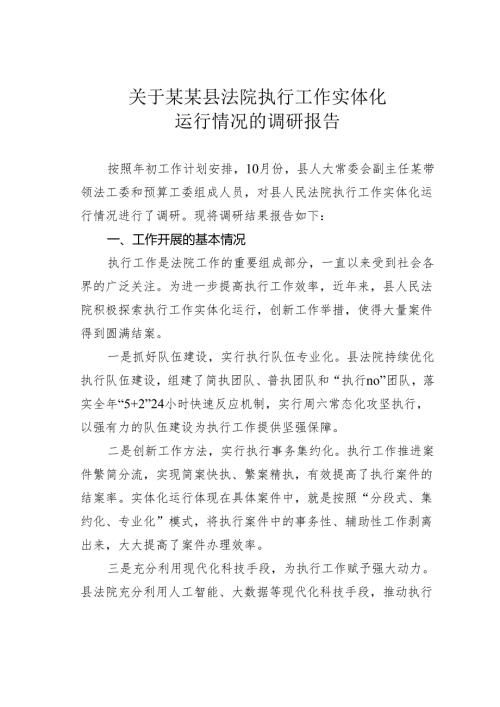 关于某某县法院执行工作实体化
运行情况的调研报告

按照年初工作计划安排，10月份，县人大常委会副主任某带领法工委和预算工委组成人员，对县人民法院执行工作实体化运行情况进行了调研。现将调研结果报告如下：

一、工作开展的基本情况

执行工作是法院工作的重要组成部分，一直以来受到社会各界的广泛关注。为进一步提高执行工作效率，近年来，县人民法院积极探索执行工作实体化运行，创新工作举措，使得大量案件得到圆满结案。

一是抓好队伍建设，实行执行队伍专业化。县法院持续优化执行队伍建设，组建了简执团队、普执团队和“执行no”团队，落实全年“5+2”24小时快速反应机制，实行周六常态化攻坚执行，以强有力的队伍建设为执行工作提供坚强保障。

二是创新工作方法，实行执行事务集约化。执行工作推进案件繁简分流，实现简案快执、繁案精执，有效提高了执行案件的结案率。实体化运行体现在具体案件中，就是按照“分段式、集约化、专业化”模式，将执行案件中的事务性、辅助性工作剥离出来，大大提高了案件办理效率。

三是充分利用现代化科技手段，为执行工作赋予强大动力。县法院充分利用人工智能、大数据等现代化科技手段，推动执行